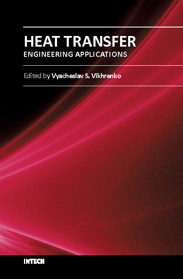 HEAT TRANSFER
ENGINEERING APPLICATIONS

Edited by Vyacheslav S. Vikhrenko

INTECH